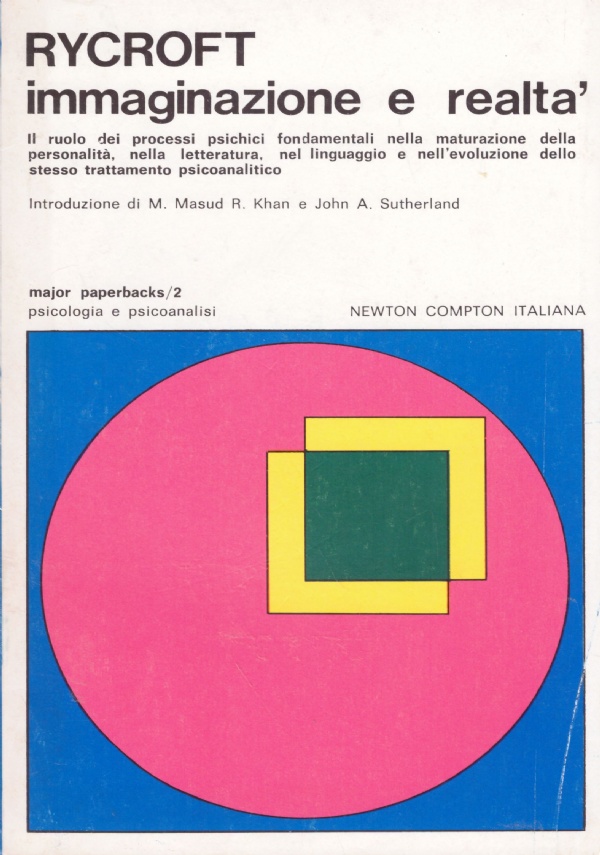 RYCROFT
immaginazione e realta'

Il ruolo dei processi psichici fondamentali nella maturazione della personalità, nella letteratura, nel linguaggio e nell'evoluzione dello stesso trattamento psicoanalitico

Introduzione di M. Masud R. Khan e John A. Sutherland

major paperbacks/2
psicologia e psicoanalisi

NEWTON COMPTON ITALIANA